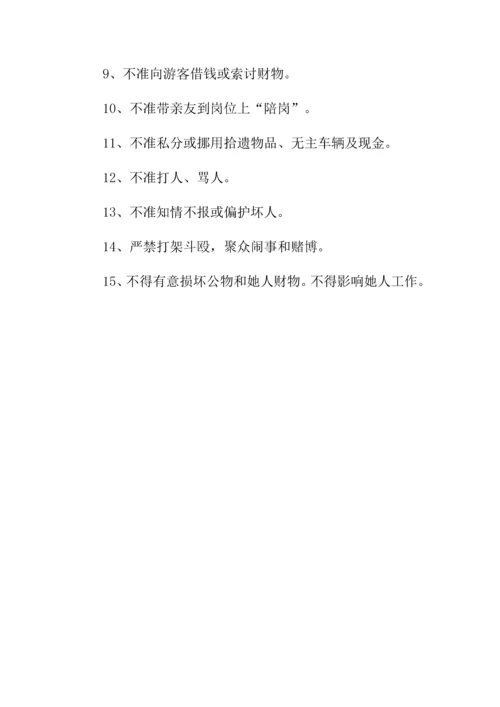 9、不准向游客借钱或索讨财物。

10、不准带亲友到岗位上“陪岗”。

11、不准私分或挪用拾遗物品、无主车辆及现金。

12、不准打人、骂人。

13、不准知情不报或偏护坏人。

14、严禁打架斗殴，聚众闹事和赌博。

15、不得有意损坏公物和她人财物。不得影响她人工作。